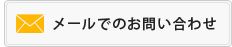 メールでのお問い合わせ